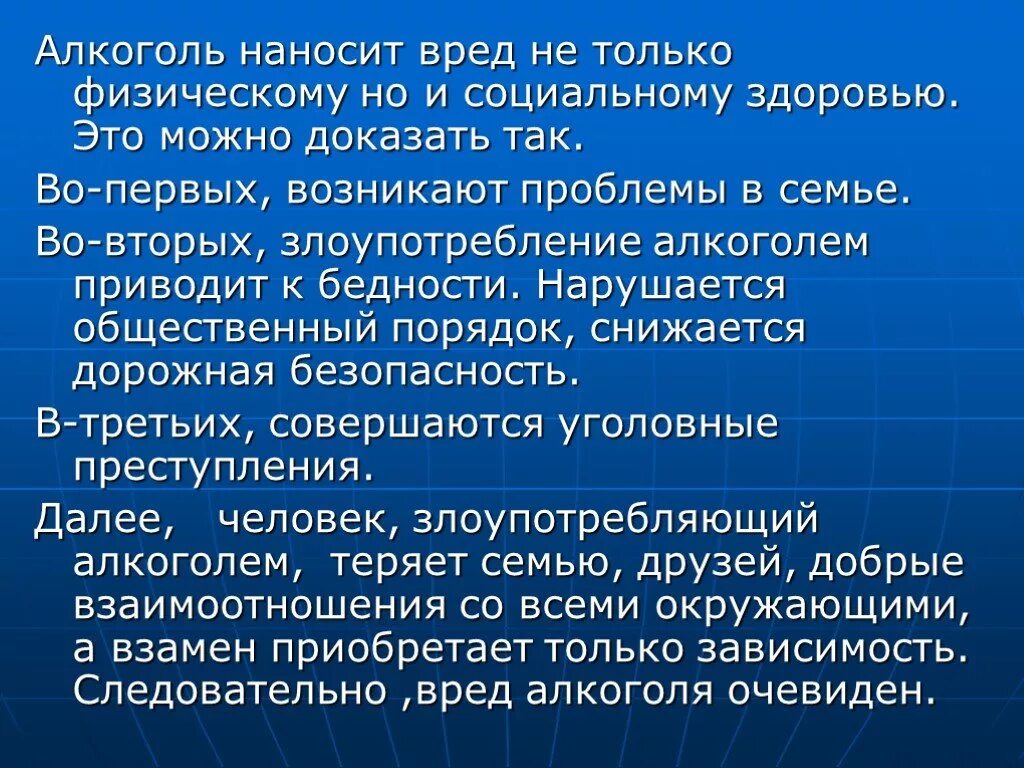 Алкоголь наносит вред не только физическому но и социальному здоровью. Это можно доказать так.

Во-первых, возникают проблемы в семье.

Во-вторых, злоупотребление алкоголем приводит к бедности. Нарушается общественный порядок, снижается дорожная безопасность.

В-третьих, совершаются уголовные преступления.

Далее, человек, злоупотребляющий алкоголем, теряет семью, друзей, добрые взаимоотношения со всеми окружающими, а взамен приобретает только зависимость. Следовательно ,вред алкоголя очевиден.